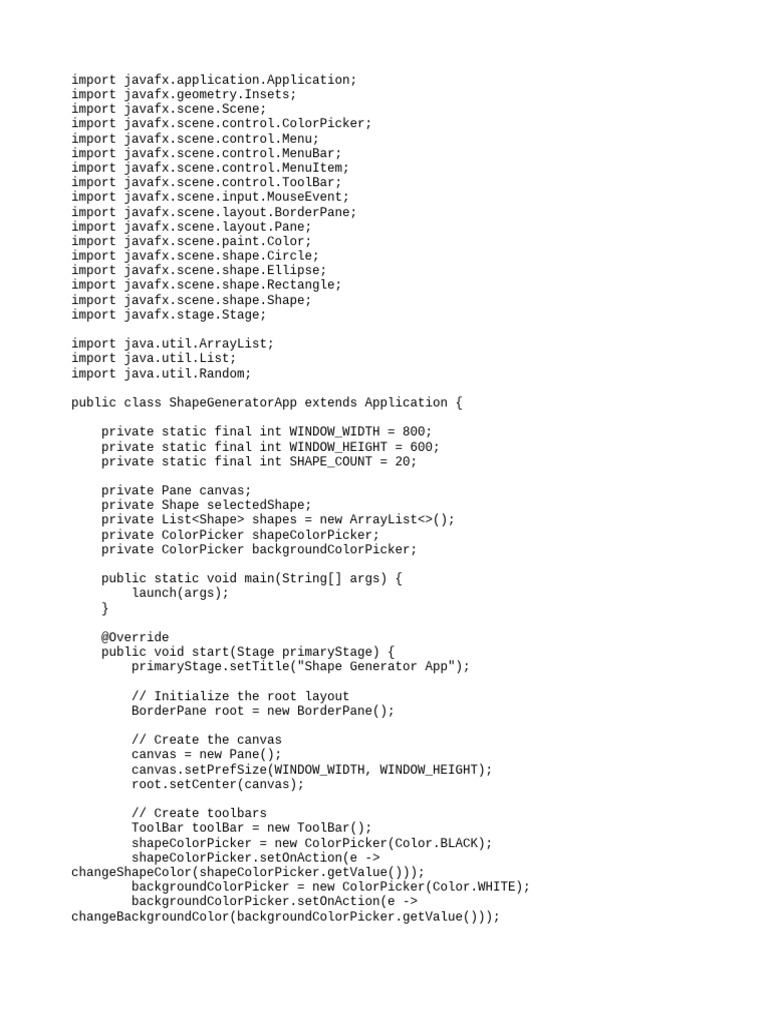 import javafx.application.Application;
import javafx.geometry.Insets;
import javafx.scene.Scene;
import javafx.scene.control.ColorPicker;
import javafx.scene.control.Menu;
import javafx.scene.control.MenuBar;
import javafx.scene.control.MenuItem;
import javafx.scene.control.ToolBar;
import javafx.scene.input.MouseEvent;
import javafx.scene.layout.BorderPane;
import javafx.scene.layout.Pane;
import javafx.scene.paint.Color;
import javafx.scene.shape.Circle;
import javafx.scene.shape.Ellipse;
import javafx.scene.shape.Rectangle;
import javafx.scene.shape.Shape;
import javafx.stage.Stage;

import java.util.ArrayList;
import java.util.List;
import java.util.Random;

public class ShapeGeneratorApp extends Application {

    private static final int WINDOW_WIDTH = 800;
    private static final int WINDOW_HEIGHT = 600;
    private static final int SHAPE_COUNT = 20;

    private Pane canvas;
    private Shape selectedShape;
    private List<Shape> shapes = new ArrayList<>();
    private ColorPicker shapeColorPicker;
    private ColorPicker backgroundColorPicker;

    public static void main(String[] args) {
        launch(args);
    }

    @Override
    public void start(Stage primaryStage) {
        primaryStage.setTitle("Shape Generator App");

        // Initialize the root layout
        BorderPane root = new BorderPane();

        // Create the canvas
        canvas = new Pane();
        canvas.setPrefSize(WINDOW_WIDTH, WINDOW_HEIGHT);
        root.setCenter(canvas);

        // Create toolbars
        ToolBar toolBar = new ToolBar();
        shapeColorPicker = new ColorPicker(Color.BLACK);
        shapeColorPicker.setOnAction(e ->
changeShapeColor(shapeColorPicker.getValue()));
        backgroundColorPicker = new ColorPicker(Color.WHITE);
        backgroundColorPicker.setOnAction(e ->
changeBackgroundColor(backgroundColorPicker.getValue()));